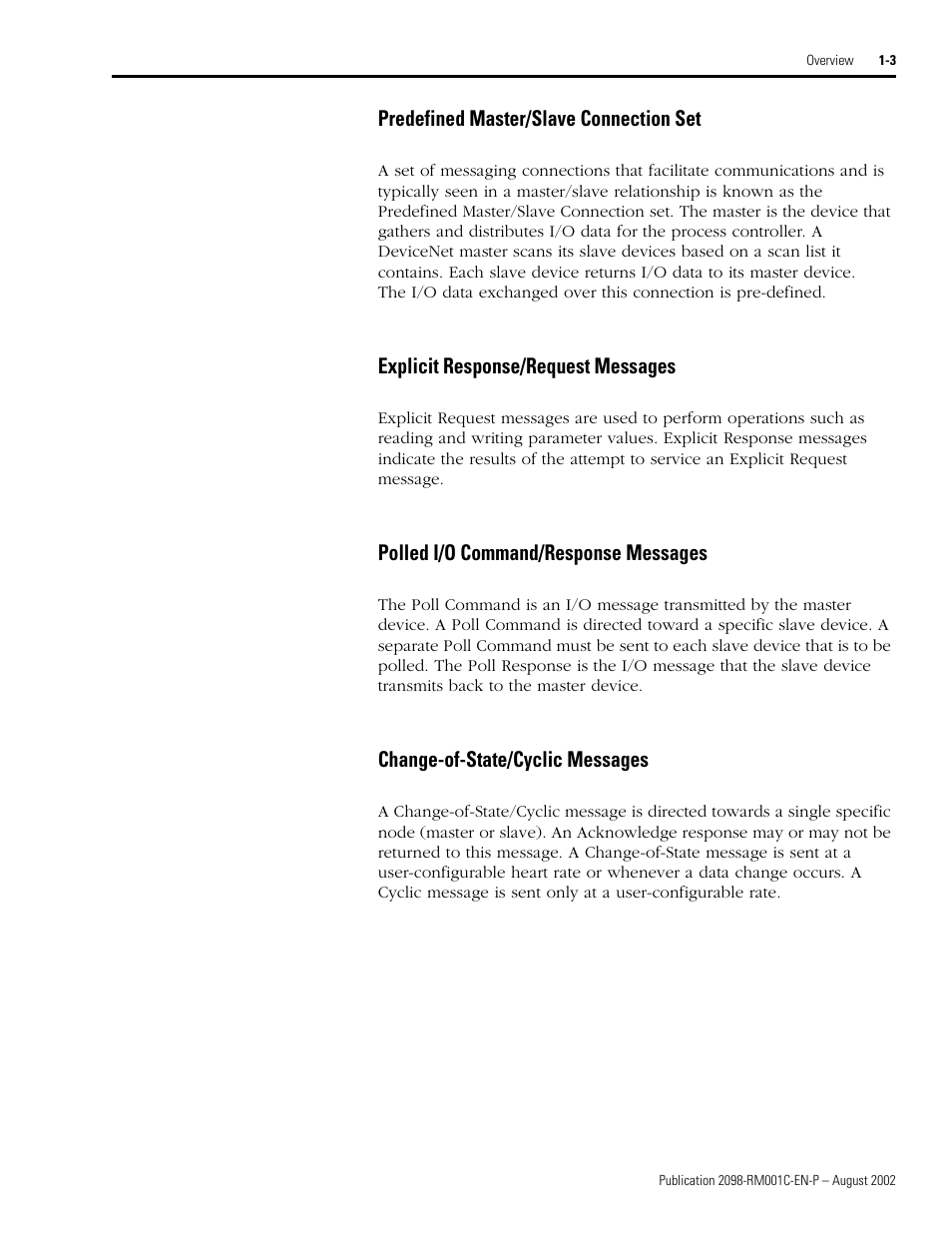 Overview 1-3

Predefined Master/Slave Connection Set

A set of messaging connections that facilitate communications and is typically seen in a master/slave relationship is known as the Predefined Master/Slave Connection set. The master is the device that gathers and distributes I/O data for the process controller. A DeviceNet master scans its slave devices based on a scan list it contains. Each slave device returns I/O data to its master device. The I/O data exchanged over this connection is pre-defined.

Explicit Response/Request Messages

Explicit Request messages are used to perform operations such as reading and writing parameter values. Explicit Response messages indicate the results of the attempt to service an Explicit Request message.

Polled I/O Command/Response Messages

The Poll Command is an I/O message transmitted by the master device. A Poll Command is directed toward a specific slave device. A separate Poll Command must be sent to each slave device that is to be polled. The Poll Response is the I/O message that the slave device transmits back to the master device.

Change-of-State/Cyclic Messages

A Change-of-State/Cyclic message is directed towards a single specific node (master or slave). An Acknowledge response may or may not be returned to this message. A Change-of-State message is sent at a user-configurable heart rate or whenever a data change occurs. A Cyclic message is sent only at a user-configurable rate.

Publication 2098-RM001C-EN-P – August 2002